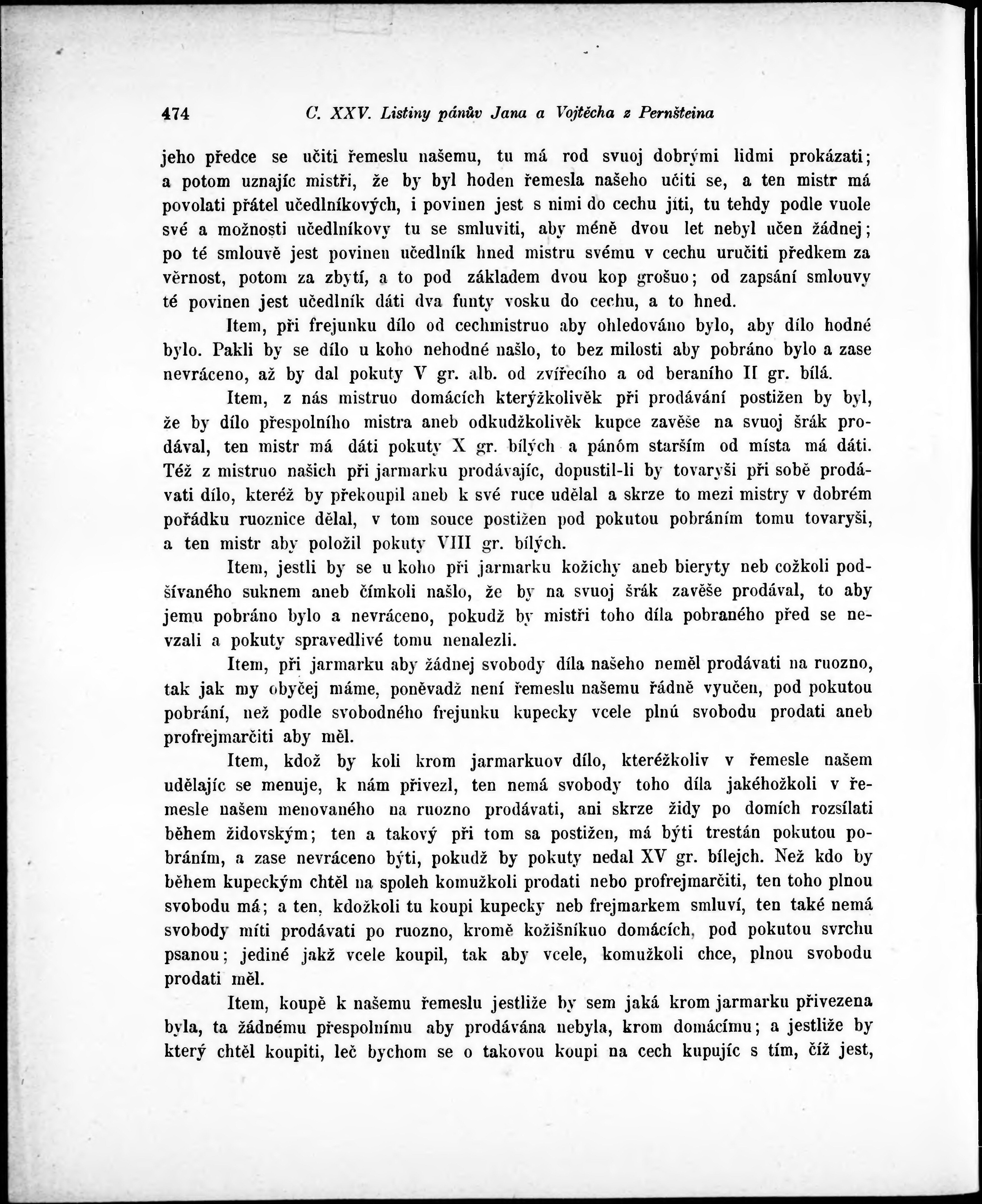 474 C. XXV. Listiny pánův Jana a Vojtěcha z Pernšteina

jeho předce se učiti řemeslu našemu, tu má rod svuoj dobrými lidmi prokázati; a potom uznajíc mistři, že by byl hoden řemesla našeho učiti se, a ten mistr má povolati přátel učedlníkových, i povinen jest s nimi do cechu jíti, tu tehdy podle vuole své a možnosti učedlníkovy tu se smluviti, aby méně dvou let nebyl učen žádnej; po té smlouvě jest povinen učedlník hned mistru svému v cechu uručiti předkem za věrnost, potom za zbytí, a to pod základem dvou kop grošuo; od zapsání smlouvy té povinen jest učedlník dáti dva funty vosku do cechu, a to hned.

Item, při frejunku dílo od cechmistruo aby ohledováno bylo, aby dílo hodné bylo. Pakli by se dílo u koho nehodné našlo, to bez milosti aby pobráno bylo a zase nevráceno, až by dal pokuty V gr. alb. od zvířecího a od beraního II gr. bílá.

Item, z nás mistruo domácích kterýžkolivěk při prodávání postižen by byl, že by dílo přespolního mistra aneb odkudžkolivěk kupce zavěše na svuoj šrák prodával, ten mistr má dáti pokuty X gr. bílých a pánóm starším od místa má dáti. Též z mistruo našich při jarmarku prodávajíc, dopustil-li by tovaryši při sobě prodávati dílo, kteréž by překoupil aneb k své ruce udělal a skrze to mezi mistry v dobrém pořádku ruoznice dělal, v tom souce postižen pod pokutou pobráním tomu tovaryši, a ten mistr aby položil pokuty VIII gr. bílých.

Item, jestli by se u koho při jarmarku kožichy aneb bieryty neb cožkoli podšívaného suknem aneb čímkoli našlo, že by na svuoj šrák zavěše prodával, to aby jemu pobráno bylo a nevráceno, pokudž by mistři toho díla pobraného před se nevzali a pokuty spravedlivé tomu nenalezli.

Item, při jarmarku aby žádnej svobody díla našeho neměl prodávati na ruozno, tak jak my obyčej máme, poněvadž není řemeslu našemu řádně vyučen, pod pokutou pobrání, než podle svobodného frejunku kupecky vcele plnú svobodu prodati aneb profrejmarčiti aby měl.

Item, kdož by koli krom jarmarkuov dílo, kteréžkoliv v řemesle našem udělajíc se menuje, k nám přivezl, ten nemá svobody toho díla jakéhožkoli v řemesle našem menovaného na ruozno prodávati, ani skrze židy po domích rozsílati během židovským; ten a takový při tom sa postižen, má býti trestán pokutou pobráním, a zase nevráceno býti, pokudž by pokuty nedal XV gr. bílejch. Než kdo by během kupeckým chtěl na spoleh komužkoli prodati nebo profrejmarčiti, ten toho plnou svobodu má; a ten, kdožkoli tu koupi kupecky neb frejmarkem smluví, ten také nemá svobody míti prodávati po ruozno, kromě kožišníkuo domácích, pod pokutou svrchu psanou; jediné jakž vcele koupil, tak aby vcele, komužkoli chce, plnou svobodu prodati měl.

Item, koupě k našemu řemeslu jestliže by sem jaká krom jarmarku přivezena byla, ta žádnému přespolnímu aby prodávána nebyla, krom domácímu; a jestliže by který chtěl koupiti, leč bychom se o takovou koupi na cech kupujíc s tím, číž jest,